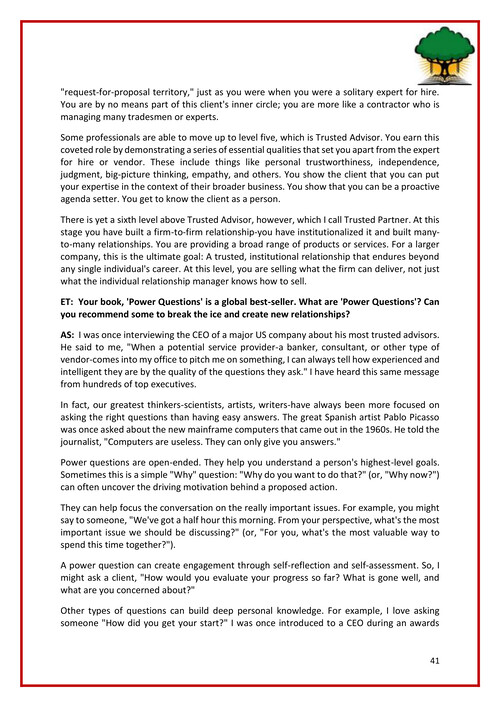 "request-for-proposal territory," just as you were when you were a solitary expert for hire. You are by no means part of this client's inner circle; you are more like a contractor who is managing many tradesmen or experts.

Some professionals are able to move up to level five, which is Trusted Advisor. You earn this coveted role by demonstrating a series of essential qualities that set you apart from the expert for hire or vendor. These include things like personal trustworthiness, independence, judgment, big-picture thinking, empathy, and others. You show the client that you can put your expertise in the context of their broader business. You show that you can be a proactive agenda setter. You get to know the client as a person.

There is yet a sixth level above Trusted Advisor, however, which I call Trusted Partner. At this stage you have built a firm-to-firm relationship-you have institutionalized it and built many-to-many relationships. You are providing a broad range of products or services. For a larger company, this is the ultimate goal: A trusted, institutional relationship that endures beyond any single individual's career. At this level, you are selling what the firm can deliver, not just what the individual relationship manager knows how to sell.

ET: Your book, 'Power Questions' is a global best-seller. What are 'Power Questions'? Can you recommend some to break the ice and create new relationships?

AS: I was once interviewing the CEO of a major US company about his most trusted advisors. He said to me, "When a potential service provider-a banker, consultant, or other type of vendor-comes into my office to pitch me on something, I can always tell how experienced and intelligent they are by the quality of the questions they ask." I have heard this same message from hundreds of top executives.

In fact, our greatest thinkers-scientists, artists, writers-have always been more focused on asking the right questions than having easy answers. The great Spanish artist Pablo Picasso was once asked about the new mainframe computers that came out in the 1960s. He told the journalist, "Computers are useless. They can only give you answers."

Power questions are open-ended. They help you understand a person's highest-level goals. Sometimes this is a simple "Why" question: "Why do you want to do that?" (or, "Why now?") can often uncover the driving motivation behind a proposed action.

They can help focus the conversation on the really important issues. For example, you might say to someone, "We've got a half hour this morning. From your perspective, what's the most important issue we should be discussing?" (or, "For you, what's the most valuable way to spend this time together?").

A power question can create engagement through self-reflection and self-assessment. So, I might ask a client, "How would you evaluate your progress so far? What is gone well, and what are you concerned about?"

Other types of questions can build deep personal knowledge. For example, I love asking someone "How did you get your start?" I was once introduced to a CEO during an awards

41